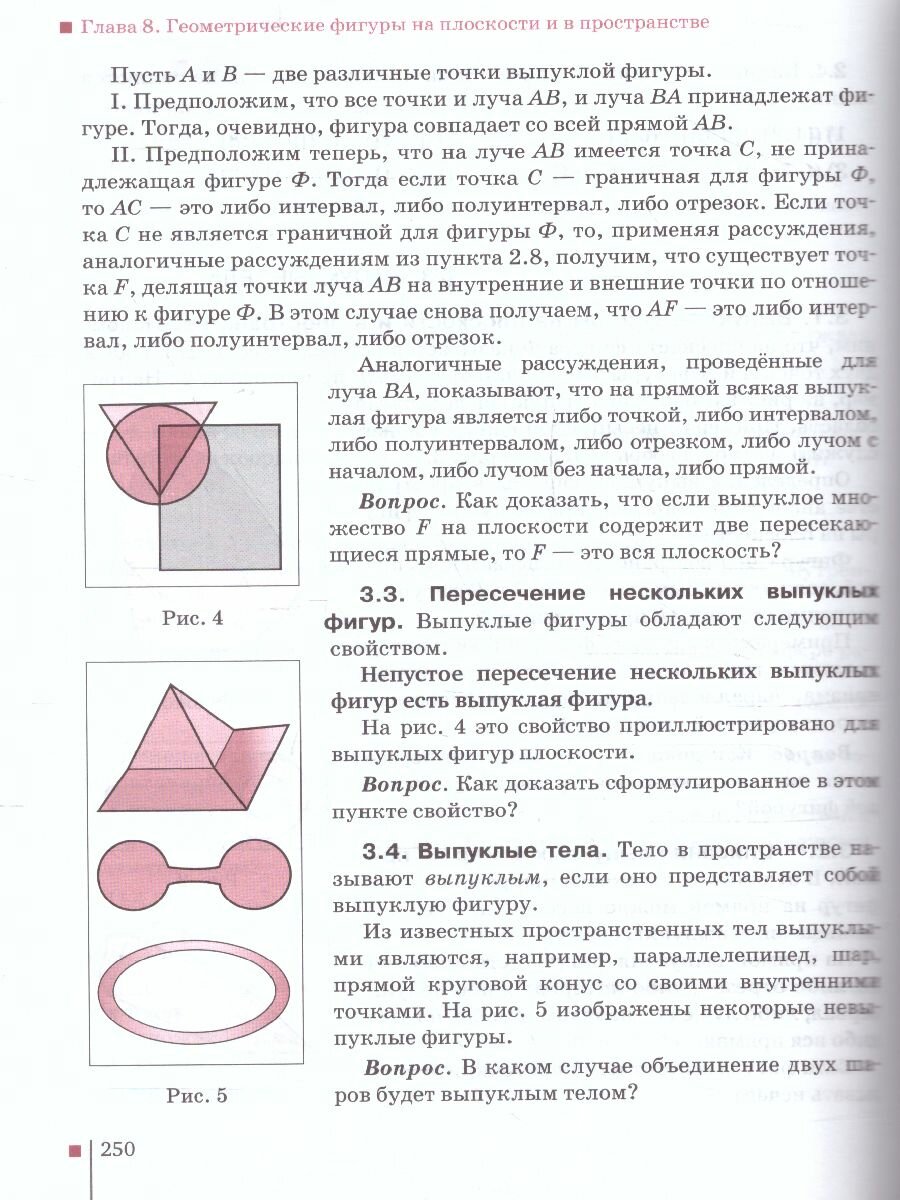 Глава 8. Геометрические фигуры на плоскости и в пространстве

Пусть $A$ и $B$ — две различные точки выпуклой фигуры.

I. Предположим, что все точки и луча $AB$, и луча $BA$ принадлежат фигуре. Тогда, очевидно, фигура совпадает со всей прямой $AB$.

II. Предположим теперь, что на луче $AB$ имеется точка $C$, не принадлежащая фигуре $Ф$. Тогда если точка $C$ — граничная для фигуры $Ф$, то $AC$ — это либо интервал, либо полуинтервал, либо отрезок. Если точка $C$ не является граничной для фигуры $Ф$, то, применяя рассуждения, аналогичные рассуждениям из пункта 2.8, получим, что существует точка $F$, делящая точки луча $AB$ на внутренние и внешние точки по отношению к фигуре $Ф$. В этом случае снова получаем, что $AF$ — это либо интервал, либо полуинтервал, либо отрезок.

Аналогичные рассуждения, проведённые для луча $BA$, показывают, что на прямой всякая выпуклая фигура является либо точкой, либо интервалом, либо полуинтервалом, либо отрезком, либо лучом с началом, либо лучом без начала, либо прямой.

Вопрос. Как доказать, что если выпуклое множество $F$ на плоскости содержит две пересекающиеся прямые, то $F$ — это вся плоскость?

Рис. 4

3.3. Пересечение нескольких выпуклых фигур. Выпуклые фигуры обладают следующим свойством.

Непустое пересечение нескольких выпуклых фигур есть выпуклая фигура.

На рис. 4 это свойство проиллюстрировано для выпуклых фигур плоскости.

Вопрос. Как доказать сформулированное в этом пункте свойство?

3.4. Выпуклые тела. Тело в пространстве называют выпуклым, если оно представляет собой выпуклую фигуру.

Из известных пространственных тел выпуклыми являются, например, параллелепипед, шар, прямой круговой конус со своими внутренними точками. На рис. 5 изображены некоторые невыпуклые фигуры.

Вопрос. В каком случае объединение двух шаров будет выпуклым телом?

Рис. 5

250